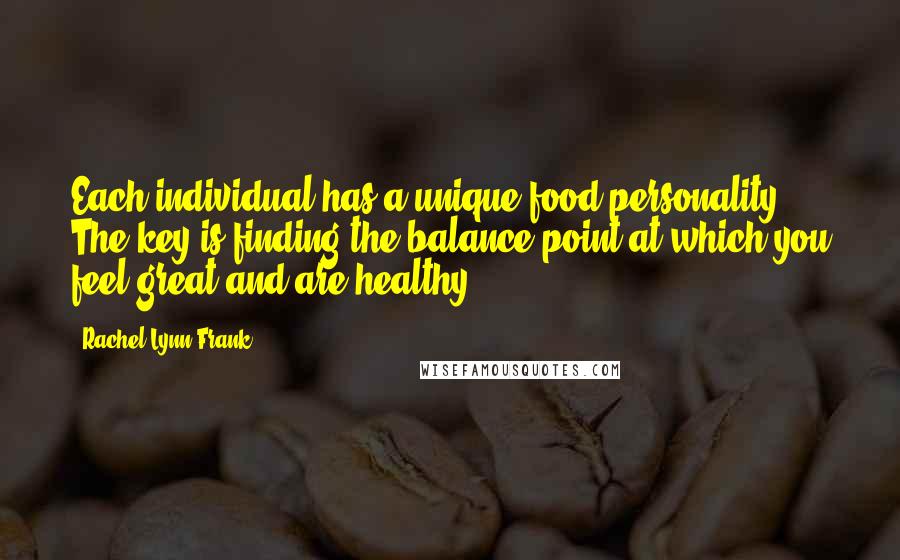 Each individual has a unique food personality. The key is finding the balance point at which you feel great and are healthy.

- Rachel Lynn Frank

WISEFAMOUSQUOTES.COM